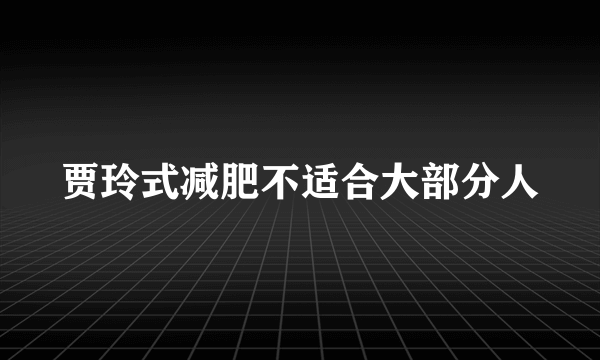 贾玲式减肥不适合大部分人